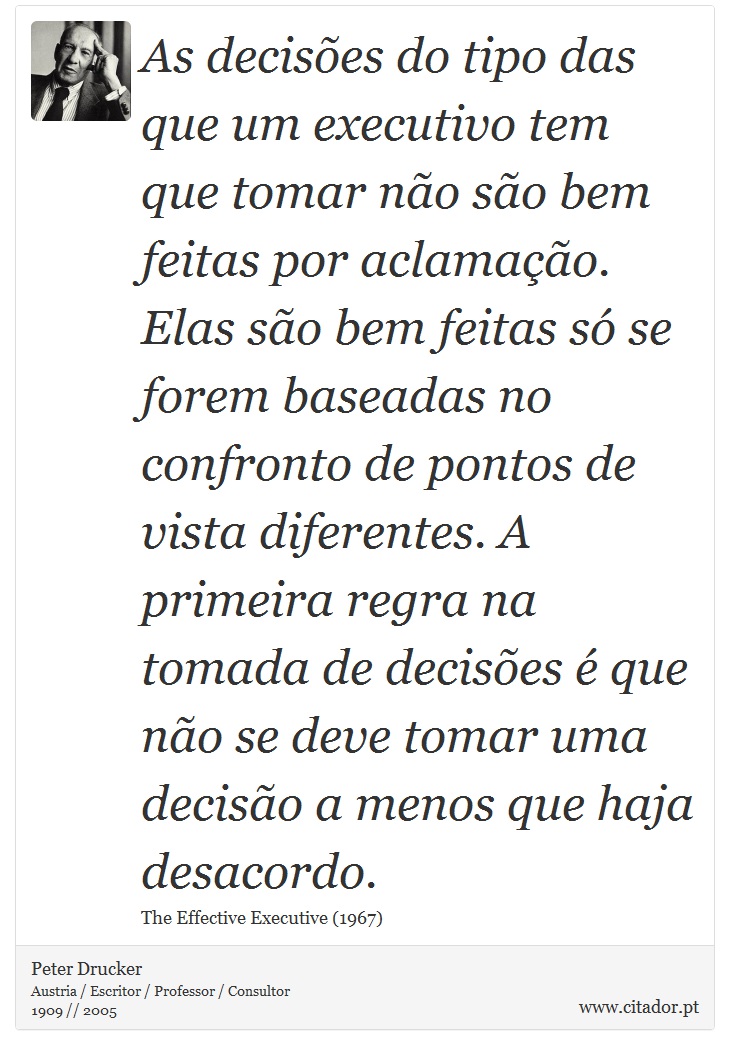 As decisões do tipo das que um executivo tem que tomar não são bem feitas por aclamação. Elas são bem feitas só se forem baseadas no confronto de pontos de vista diferentes. A primeira regra na tomada de decisões é que não se deve tomar uma decisão a menos que haja desacordo.

The Effective Executive (1967)

Peter Drucker
Austria / Escritor / Professor / Consultor
1909 // 2005

www.citador.pt